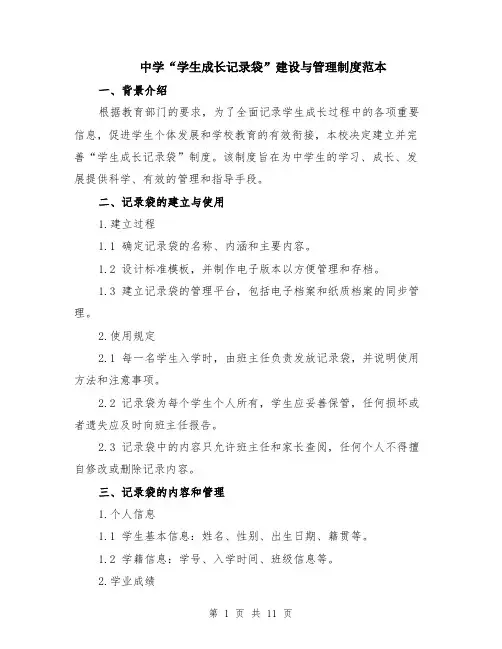 中学“学生成长记录袋”建设与管理制度范本

一、背景介绍

根据教育部门的要求，为了全面记录学生成长过程中的各项重要信息，促进学生个体发展和学校教育的有效衔接，本校决定建立并完善“学生成长记录袋”制度。该制度旨在为中学生的学习、成长、发展提供科学、有效的管理和指导手段。

二、记录袋的建立与使用

1.建立过程

1.1 确定记录袋的名称、内涵和主要内容。

1.2 设计标准模板，并制作电子版本以方便管理和存档。

1.3 建立记录袋的管理平台，包括电子档案和纸质档案的同步管理。

2.使用规定

2.1 每一名学生入学时，由班主任负责发放记录袋，并说明使用方法和注意事项。

2.2 记录袋为每个学生个人所有，学生应妥善保管，任何损坏或者遗失应及时向班主任报告。

2.3 记录袋中的内容只允许班主任和家长查阅，任何个人不得擅自修改或删除记录内容。

三、记录袋的内容和管理

1.个人信息

1.1 学生基本信息：姓名、性别、出生日期、籍贯等。

1.2 学籍信息：学号、入学时间、班级信息等。

2.学业成绩

第 1 页 共 11 页